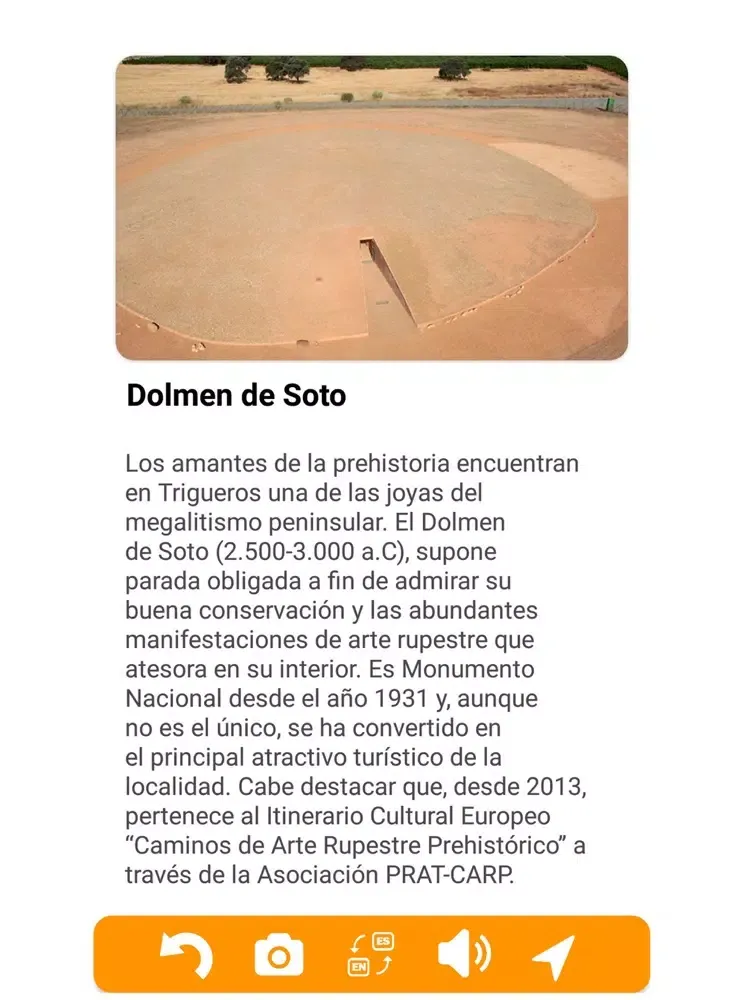 Dolmen de Soto

Los amantes de la prehistoria encuentran en Trigueros una de las joyas del megalitismo peninsular. El Dolmen de Soto (2.500-3.000 a.C), supone parada obligada a fin de admirar su buena conservación y las abundantes manifestaciones de arte rupestre que atesora en su interior. Es Monumento Nacional desde el año 1931 y, aunque no es el único, se ha convertido en el principal atractivo turístico de la localidad. Cabe destacar que, desde 2013, pertenece al Itinerario Cultural Europeo “Caminos de Arte Rupestre Prehistórico” a través de la Asociación PRAT-CARP.

ES
EN